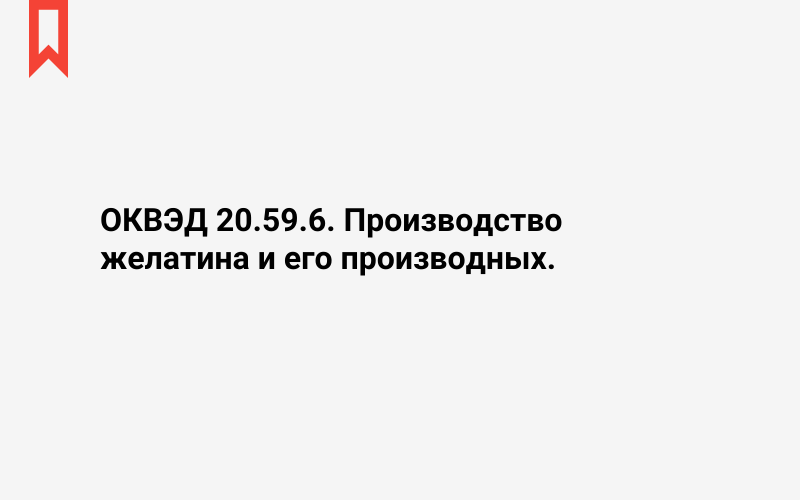 ОКВЭД 20.59.6. Производство желатина и его производных.